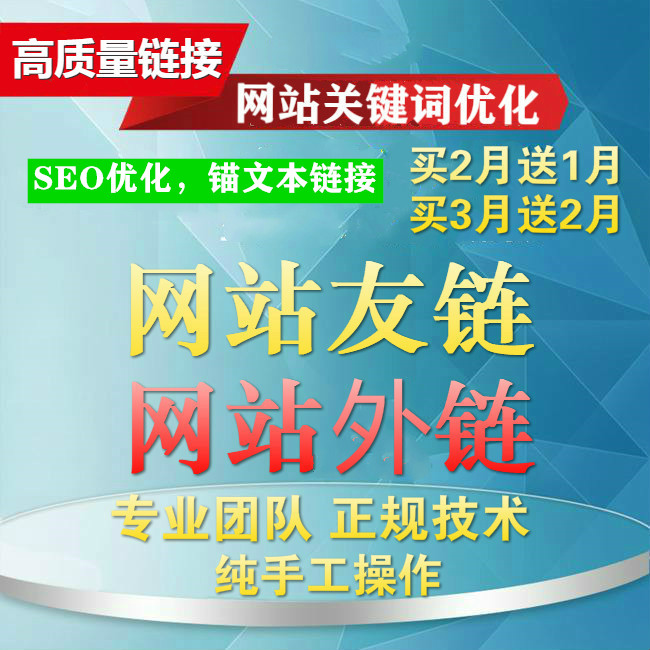 高质量链接

网站关键词优化

SEO优化，锚文本链接

买2月送1月
买3月送2月

网站友链
网站外链

专业团队 正规技术
纯手工操作